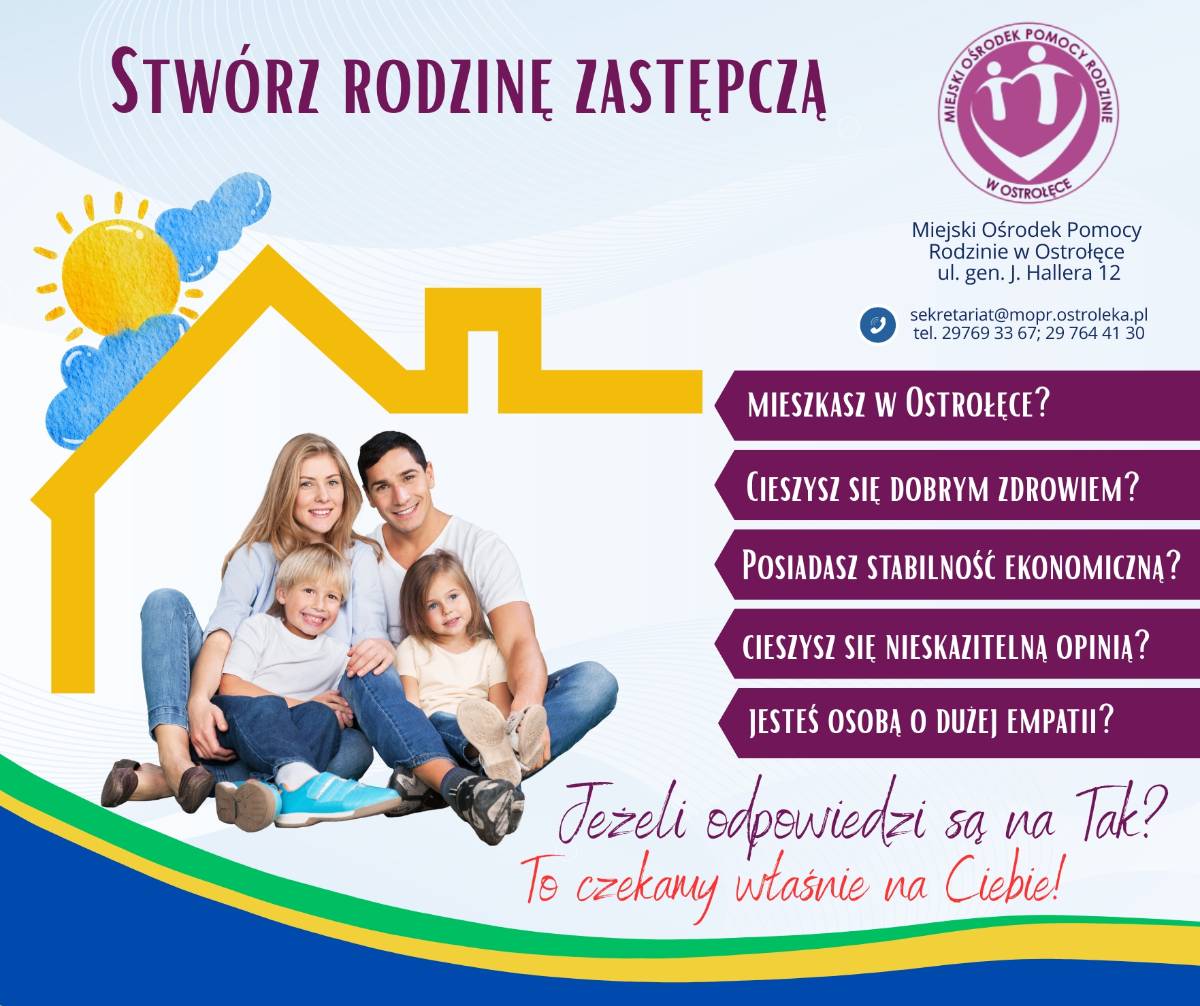 Stwórz rodzinę zastępczą

MIEJSKI OŚRODEK POMOCY RODZINIE W OSTROŁĘCE

Miejski Ośrodek Pomocy Rodzinie w Ostrołęce ul. gen. J. Hallera 12

sekretariat@mopr.ostroleka.pl
tel. 29769 33 67; 29 764 41 30

mieszkasz w Ostrołęce?

Cieszysz się dobrym zdrowiem?

Posiadasz stabilność ekonomiczną?

cieszysz się nieskazitelną opinią?

jesteś osobą o dużej empatii?

Jeżeli odpowiedzi są na Tak?
To czekamy właśnie na Ciebie!